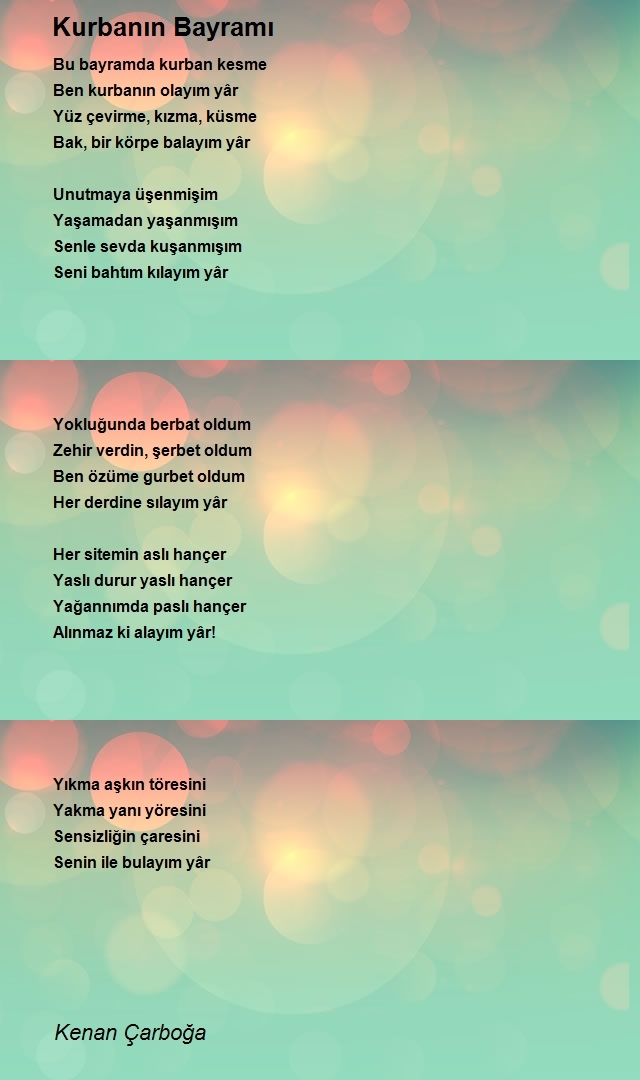 Kurbanın Bayramı

Bu bayramda kurban kesme
Ben kurbanın olayım yâr
Yüz çevirme, kızma, küsme
Bak, bir körpe balayım yâr

Unutmaya üşenmişim
Yaşamadan yaşanmışım
Senle sevda kuşanmışım
Seni bahtım kılayım yâr

Yokluğunda berbat oldum
Zehir verdin, şerbet oldum
Ben özüme gurbet oldum
Her derdine sılayım yâr

Her sitemin aslı hançer
Yaslı durur yaslı hançer
Yağannımda paslı hançer
Alınmaz ki alayım yâr!

Yıkma aşkın töresini
Yakma yanı yöresini
Sensizliğin çaresini
Senin ile bulayım yâr

Kenan Çarboğa